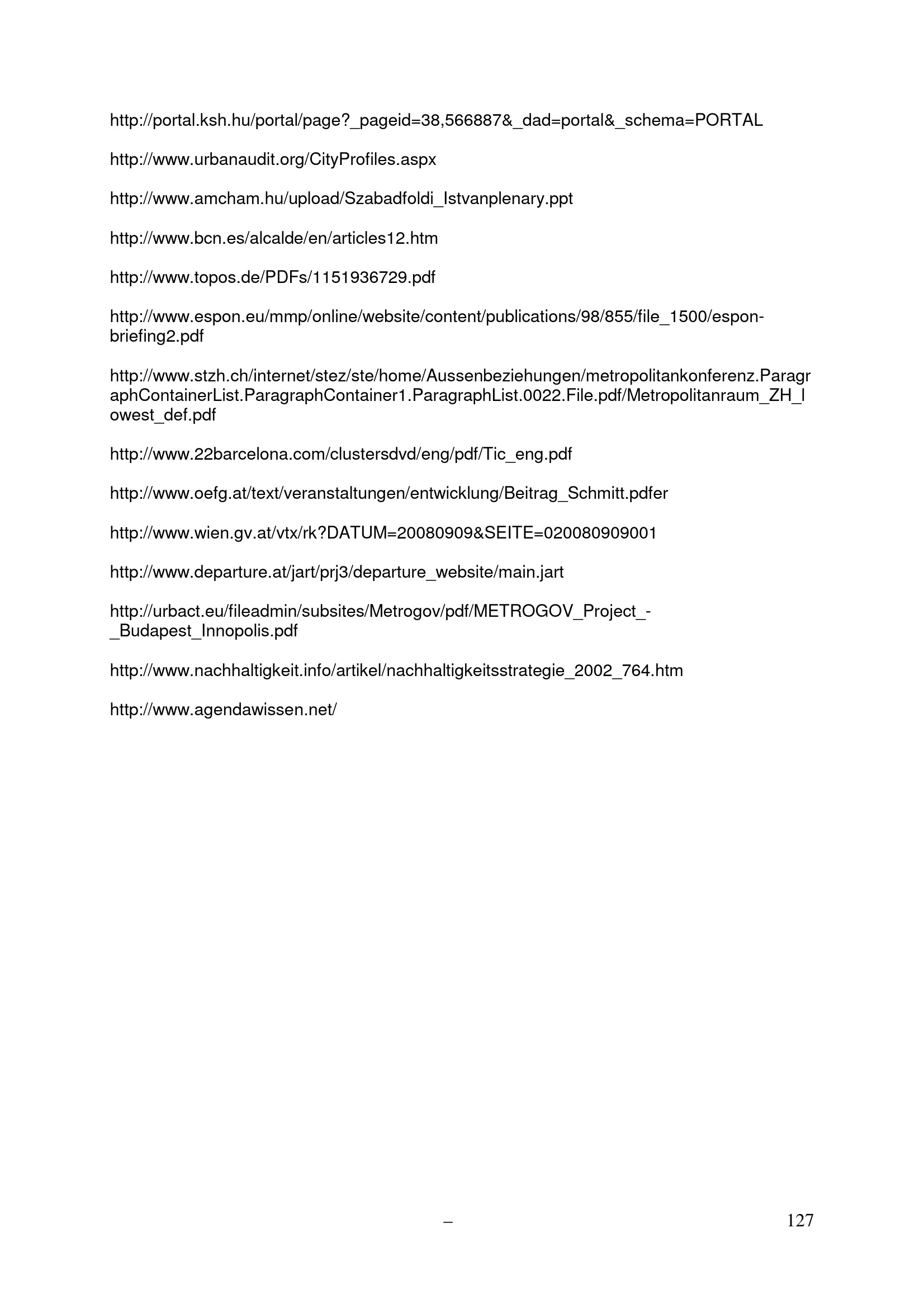 http://portal.ksh.hu/portal/page?_pageid=38,566887&_dad=portal&_schema=PORTAL

http://www.urbanaudit.org/CityProfiles.aspx

http://www.amcham.hu/upload/Szabadfoldi_Istvanplenary.ppt

http://www.bcn.es/alcalde/en/articles12.htm

http://www.topos.de/PDFs/1151936729.pdf

http://www.espon.eu/mmp/online/website/content/publications/98/855/file_1500/espon-briefing2.pdf

http://www.stzh.ch/internet/stez/ste/home/Aussenbeziehungen/metropolitankonferenz.ParagraphContainerList.ParagraphContainer1.ParagraphList.0022.File.pdf/Metropolitanraum_ZH_lowest_def.pdf

http://www.22barcelona.com/clustersdvd/eng/pdf/Tic_eng.pdf

http://www.oefg.at/text/veranstaltungen/entwicklung/Beitrag_Schmitt.pdfer

http://www.wien.gv.at/vtx/rk?DATUM=20080909&SEITE=020080909001

http://www.departure.at/jart/prj3/departure_website/main.jart

http://urbact.eu/fileadmin/subsites/Metrogov/pdf/METROGOV_Project_-_Budapest_Innopolis.pdf

http://www.nachhaltigkeit.info/artikel/nachhaltigkeitsstrategie_2002_764.htm

http://www.agendawissen.net/

– 127